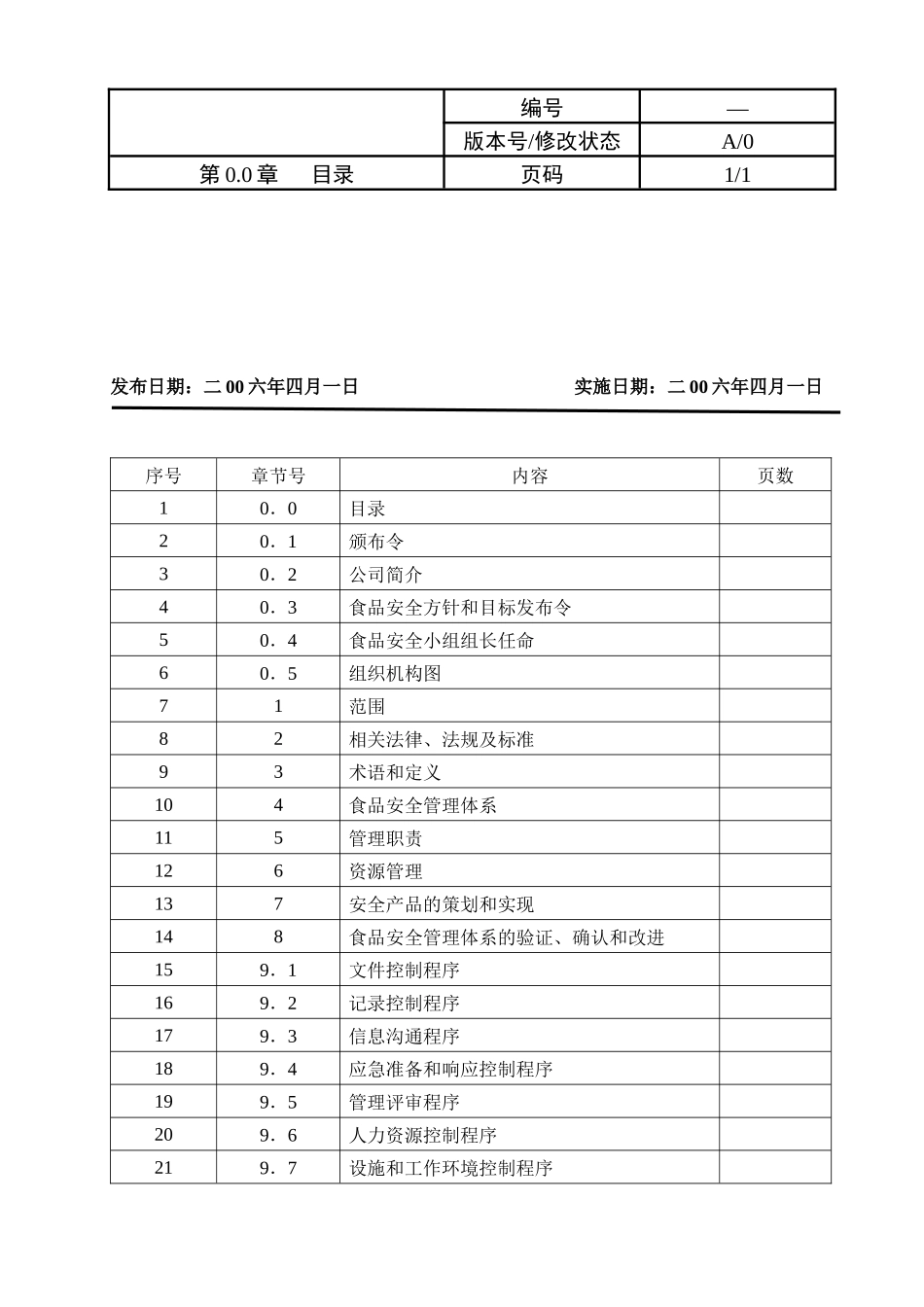 |  | 编号 | — |
|---|---|---|
|  | 版本号/修改状态 | A/0 |
| 第 0.0 章　目录 | 页码 | 1/1 |

发布日期：二 00 六年四月一日　　　　　　实施日期：二 00 六年四月一日

| 序号 | 章节号 | 内容 | 页数 |
|---|---|---|---|
| 1 | 0．0 | 目录 |  |
| 2 | 0．1 | 颁布令 |  |
| 3 | 0．2 | 公司简介 |  |
| 4 | 0．3 | 食品安全方针和目标发布令 |  |
| 5 | 0．4 | 食品安全小组组长任命 |  |
| 6 | 0．5 | 组织机构图 |  |
| 7 | 1 | 范围 |  |
| 8 | 2 | 相关法律、法规及标准 |  |
| 9 | 3 | 术语和定义 |  |
| 10 | 4 | 食品安全管理体系 |  |
| 11 | 5 | 管理职责 |  |
| 12 | 6 | 资源管理 |  |
| 13 | 7 | 安全产品的策划和实现 |  |
| 14 | 8 | 食品安全管理体系的验证、确认和改进 |  |
| 15 | 9．1 | 文件控制程序 |  |
| 16 | 9．2 | 记录控制程序 |  |
| 17 | 9．3 | 信息沟通程序 |  |
| 18 | 9．4 | 应急准备和响应控制程序 |  |
| 19 | 9．5 | 管理评审程序 |  |
| 20 | 9．6 | 人力资源控制程序 |  |
| 21 | 9．7 | 设施和工作环境控制程序 |  |